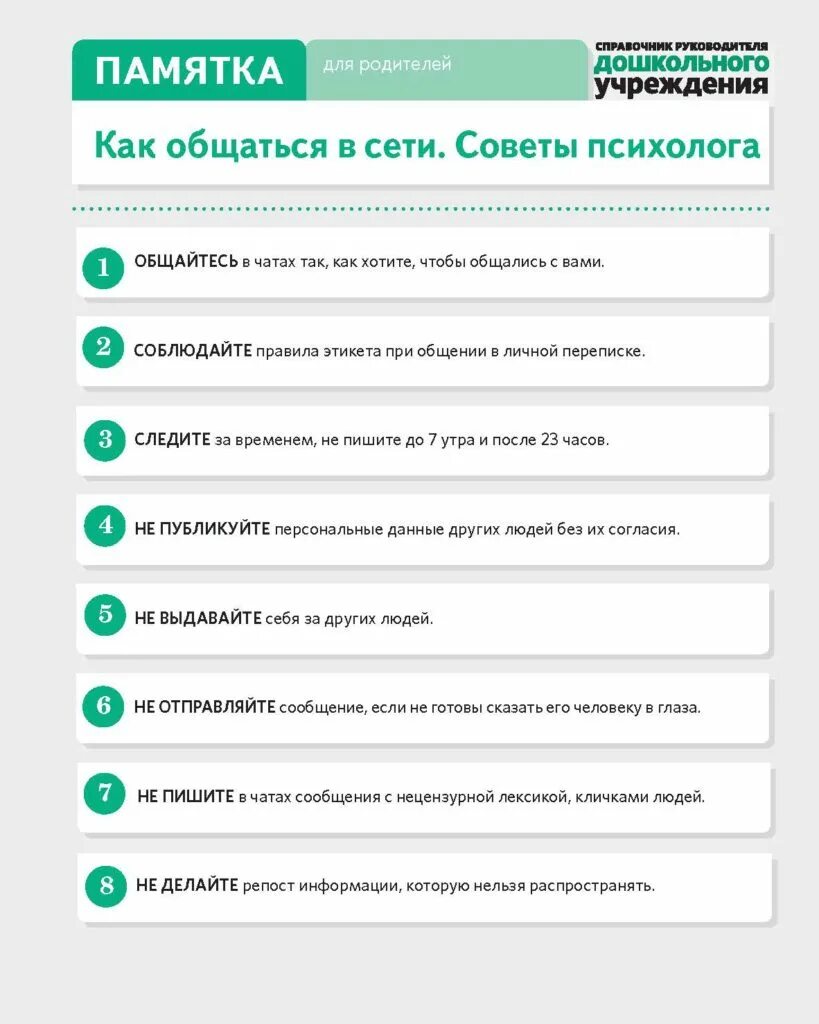 ПАМЯТКА для родителей

СПРАВОЧНИК РУКОВОДИТЕЛЯ ДОШКОЛЬНОГО УЧРЕЖДЕНИЯ

Как общаться в сети. Советы психолога

1 ОБЩАЙТЕСЬ в чатах так, как хотите, чтобы общались с вами.

2 СОБЛЮДАЙТЕ правила этикета при общении в личной переписке.

3 СЛЕДИТЕ за временем, не пишите до 7 утра и после 23 часов.

4 НЕ ПУБЛИКУЙТЕ персональные данные других людей без их согласия.

5 НЕ ВЫДАВАЙТЕ себя за других людей.

6 НЕ ОТПРАВЛЯЙТЕ сообщение, если не готовы сказать его человеку в глаза.

7 НЕ ПИШИТЕ в чатах сообщения с нецензурной лексикой, кличками людей.

8 НЕ ДЕЛАЙТЕ репост информации, которую нельзя распространять.